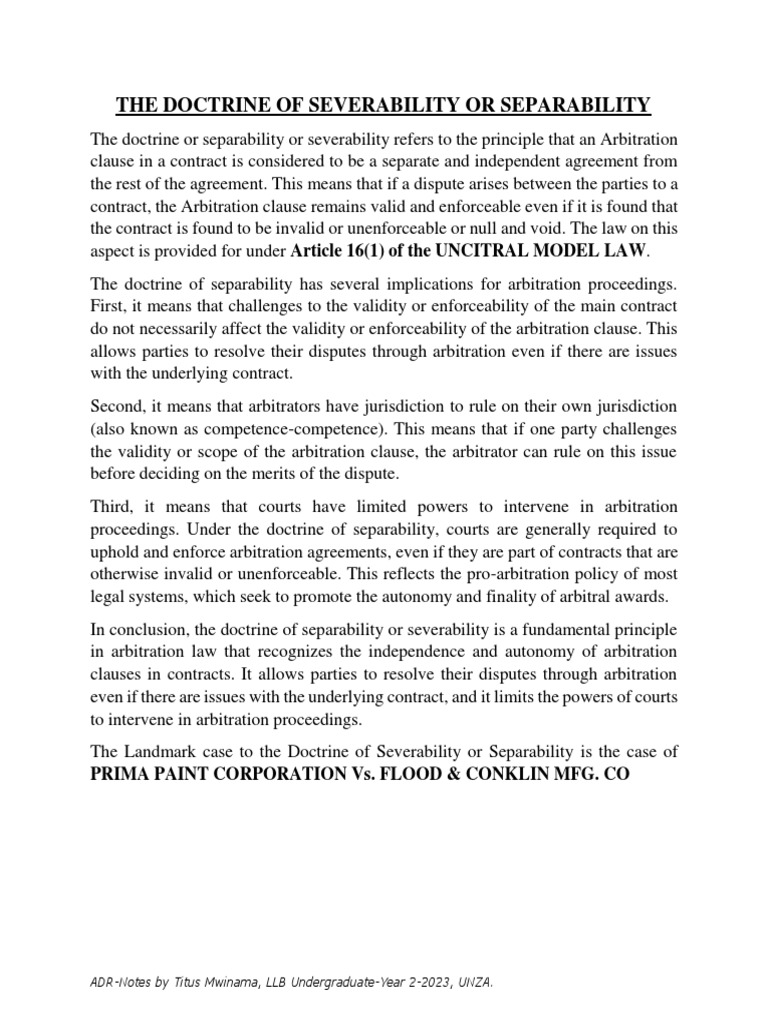 THE DOCTRINE OF SEVERABILITY OR SEPARABILITY

The doctrine or separability or severability refers to the principle that an Arbitration clause in a contract is considered to be a separate and independent agreement from the rest of the agreement. This means that if a dispute arises between the parties to a contract, the Arbitration clause remains valid and enforceable even if it is found that the contract is found to be invalid or unenforceable or null and void. The law on this aspect is provided for under Article 16(1) of the UNCITRAL MODEL LAW.

The doctrine of separability has several implications for arbitration proceedings. First, it means that challenges to the validity or enforceability of the main contract do not necessarily affect the validity or enforceability of the arbitration clause. This allows parties to resolve their disputes through arbitration even if there are issues with the underlying contract.

Second, it means that arbitrators have jurisdiction to rule on their own jurisdiction (also known as competence-competence). This means that if one party challenges the validity or scope of the arbitration clause, the arbitrator can rule on this issue before deciding on the merits of the dispute.

Third, it means that courts have limited powers to intervene in arbitration proceedings. Under the doctrine of separability, courts are generally required to uphold and enforce arbitration agreements, even if they are part of contracts that are otherwise invalid or unenforceable. This reflects the pro-arbitration policy of most legal systems, which seek to promote the autonomy and finality of arbitral awards.

In conclusion, the doctrine of separability or severability is a fundamental principle in arbitration law that recognizes the independence and autonomy of arbitration clauses in contracts. It allows parties to resolve their disputes through arbitration even if there are issues with the underlying contract, and it limits the powers of courts to intervene in arbitration proceedings.

The Landmark case to the Doctrine of Severability or Separability is the case of PRIMA PAINT CORPORATION Vs. FLOOD & CONKLIN MFG. CO

ADR-Notes by Titus Mwinama, LLB Undergraduate-Year 2-2023, UNZA.